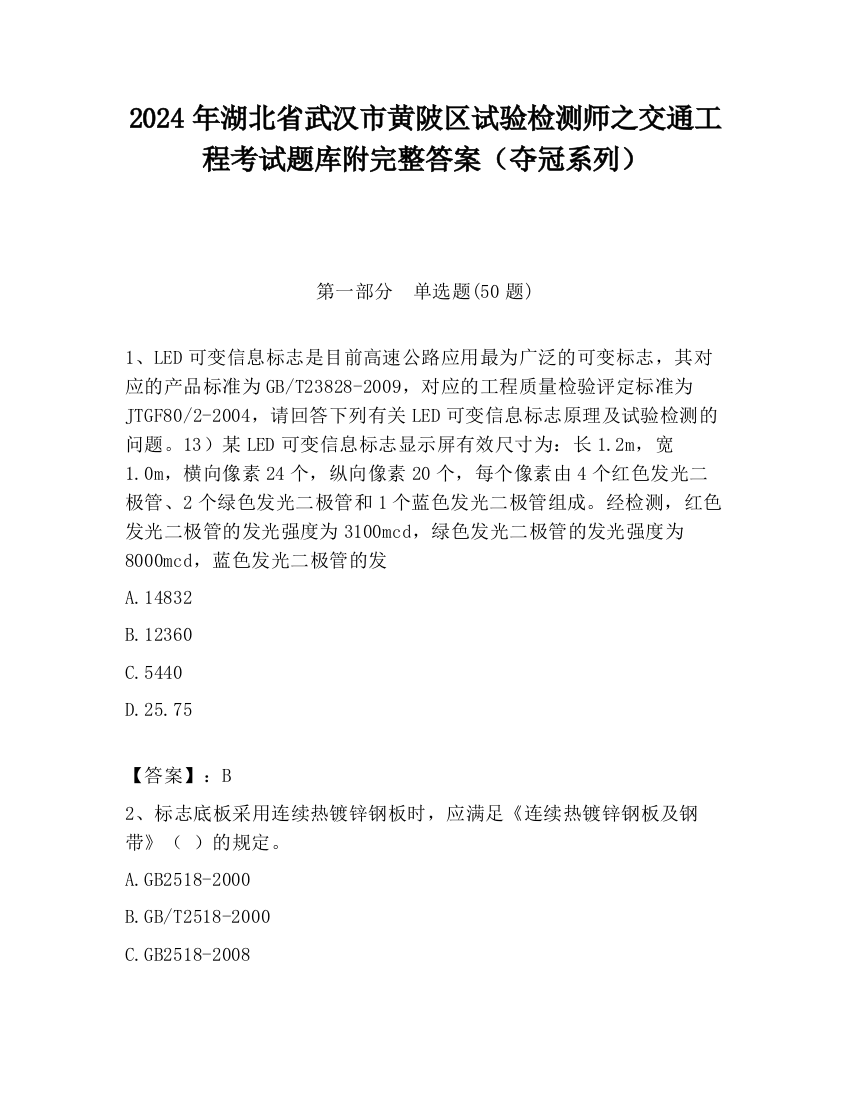 2024 年湖北省武汉市黄陂区试验检测师之交通工程考试题库附完整答案（夺冠系列）

第一部分　单选题(50 题)

1、LED 可变信息标志是目前高速公路应用最为广泛的可变标志，其对应的产品标准为 GB/T23828-2009，对应的工程质量检验评定标准为 JTGF80/2-2004，请回答下列有关 LED 可变信息标志原理及试验检测的问题。13）某 LED 可变信息标志显示屏有效尺寸为：长 1.2m，宽 1.0m，横向像素 24 个，纵向像素 20 个，每个像素由 4 个红色发光二极管、2 个绿色发光二极管和 1 个蓝色发光二极管组成。经检测，红色发光二极管的发光强度为 3100mcd，绿色发光二极管的发光强度为 8000mcd，蓝色发光二极管的发

A.14832

B.12360

C.5440

D.25.75

【答案】：B

2、标志底板采用连续热镀锌钢板时，应满足《连续热镀锌钢板及钢带》（ ）的规定。

A.GB2518-2000

B.GB/T2518-2000

C.GB2518-2008